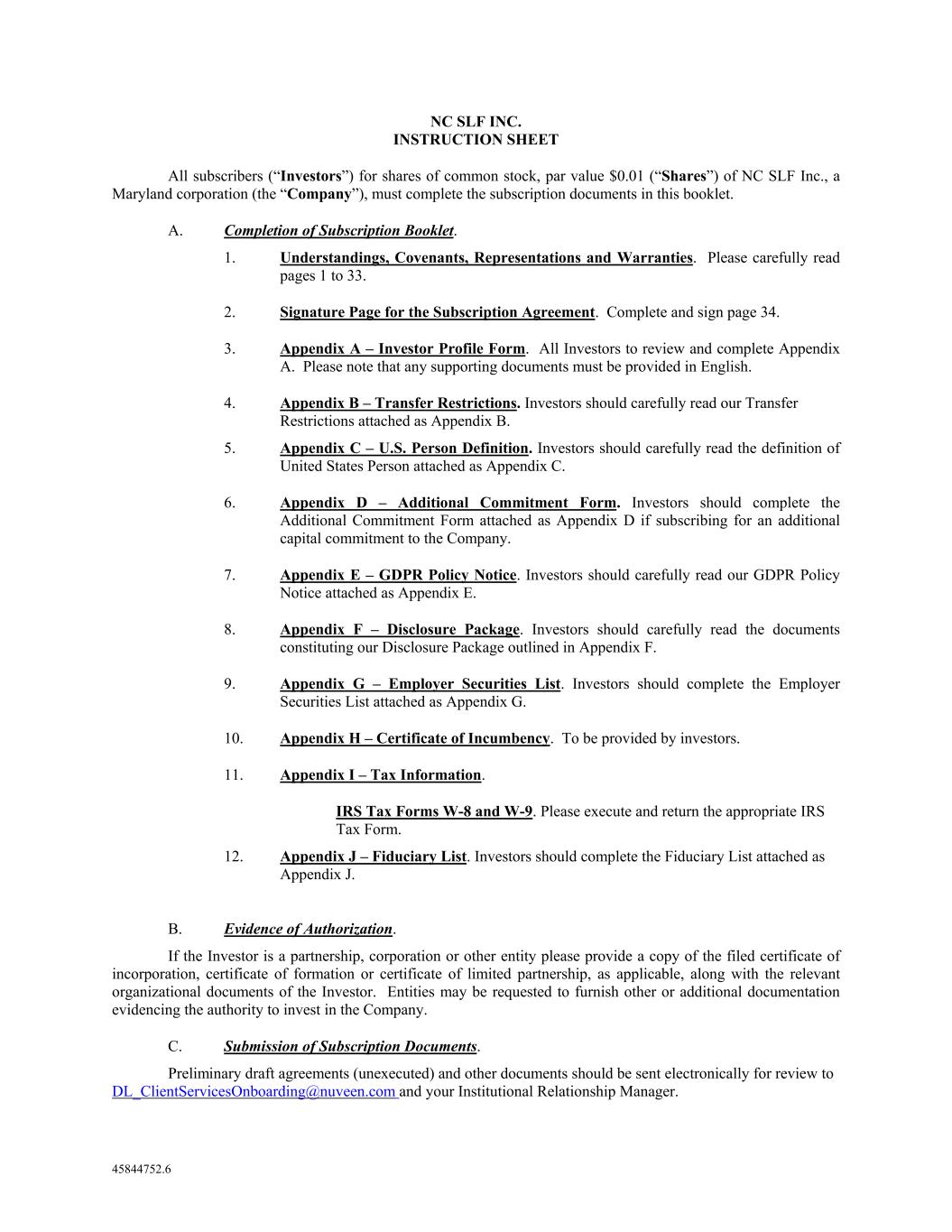 NC SLF INC.
INSTRUCTION SHEET

All subscribers ("Investors") for shares of common stock, par value \$0.01 ("Shares") of NC SLF Inc., a Maryland corporation (the "Company"), must complete the subscription documents in this booklet.

A. Completion of Subscription Booklet.

1. Understandings, Covenants, Representations and Warranties. Please carefully read pages 1 to 33.

2. Signature Page for the Subscription Agreement. Complete and sign page 34.

3. Appendix A – Investor Profile Form. All Investors to review and complete Appendix A. Please note that any supporting documents must be provided in English.

4. Appendix B – Transfer Restrictions. Investors should carefully read our Transfer Restrictions attached as Appendix B.

5. Appendix C – U.S. Person Definition. Investors should carefully read the definition of United States Person attached as Appendix C.

6. Appendix D – Additional Commitment Form. Investors should complete the Additional Commitment Form attached as Appendix D if subscribing for an additional capital commitment to the Company.

7. Appendix E – GDPR Policy Notice. Investors should carefully read our GDPR Policy Notice attached as Appendix E.

8. Appendix F – Disclosure Package. Investors should carefully read the documents constituting our Disclosure Package outlined in Appendix F.

9. Appendix G – Employer Securities List. Investors should complete the Employer Securities List attached as Appendix G.

10. Appendix H – Certificate of Incumbency. To be provided by investors.

11. Appendix I – Tax Information.

IRS Tax Forms W-8 and W-9. Please execute and return the appropriate IRS Tax Form.

12. Appendix J – Fiduciary List. Investors should complete the Fiduciary List attached as Appendix J.

B. Evidence of Authorization.

If the Investor is a partnership, corporation or other entity please provide a copy of the filed certificate of incorporation, certificate of formation or certificate of limited partnership, as applicable, along with the relevant organizational documents of the Investor. Entities may be requested to furnish other or additional documentation evidencing the authority to invest in the Company.

C. Submission of Subscription Documents.

Preliminary draft agreements (unexecuted) and other documents should be sent electronically for review to DL_ClientServicesOnboarding@nuveen.com and your Institutional Relationship Manager.

45844752.6